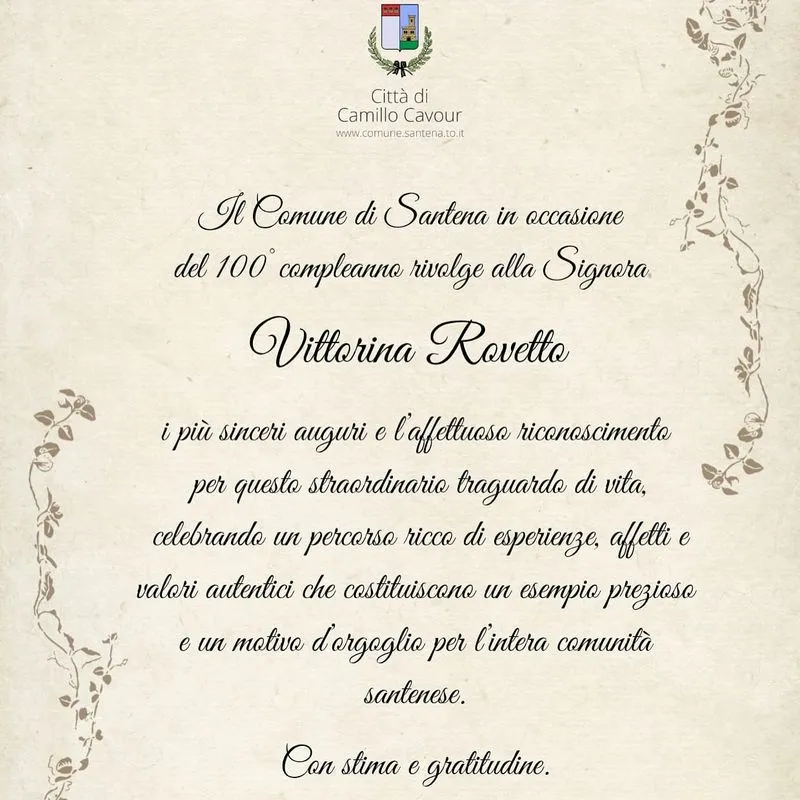 Città di
Camillo Cavour
www.comune.santena.to.it

Il Comune di Santena in occasione del 100° compleanno rivolge alla Signora

Vittorina Rovetto

i più sinceri auguri e l'affettuoso riconoscimento per questo straordinario traguardo di vita, celebrando un percorso ricco di esperienze, affetti e valori autentici che costituiscono un esempio prezioso e un motivo d'orgoglio per l'intera comunità santenese.

Con stima e gratitudine.